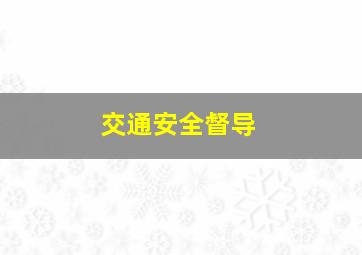 交通安全督导